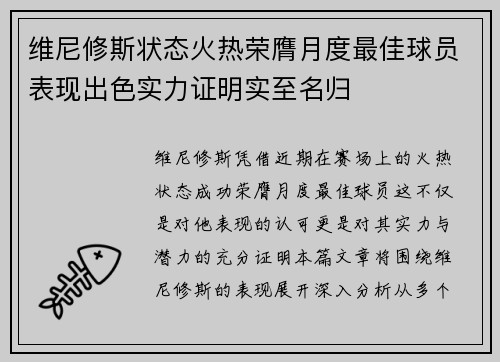 维尼修斯状态火热荣膺月度最佳球员表现出色实力证明实至名归

维尼修斯凭借近期在赛场上的火热状态成功荣膺月度最佳球员这不仅是对他表现的认可更是对其实力与潜力的充分证明本篇文章将围绕维尼修斯的表现展开深入分析从多个